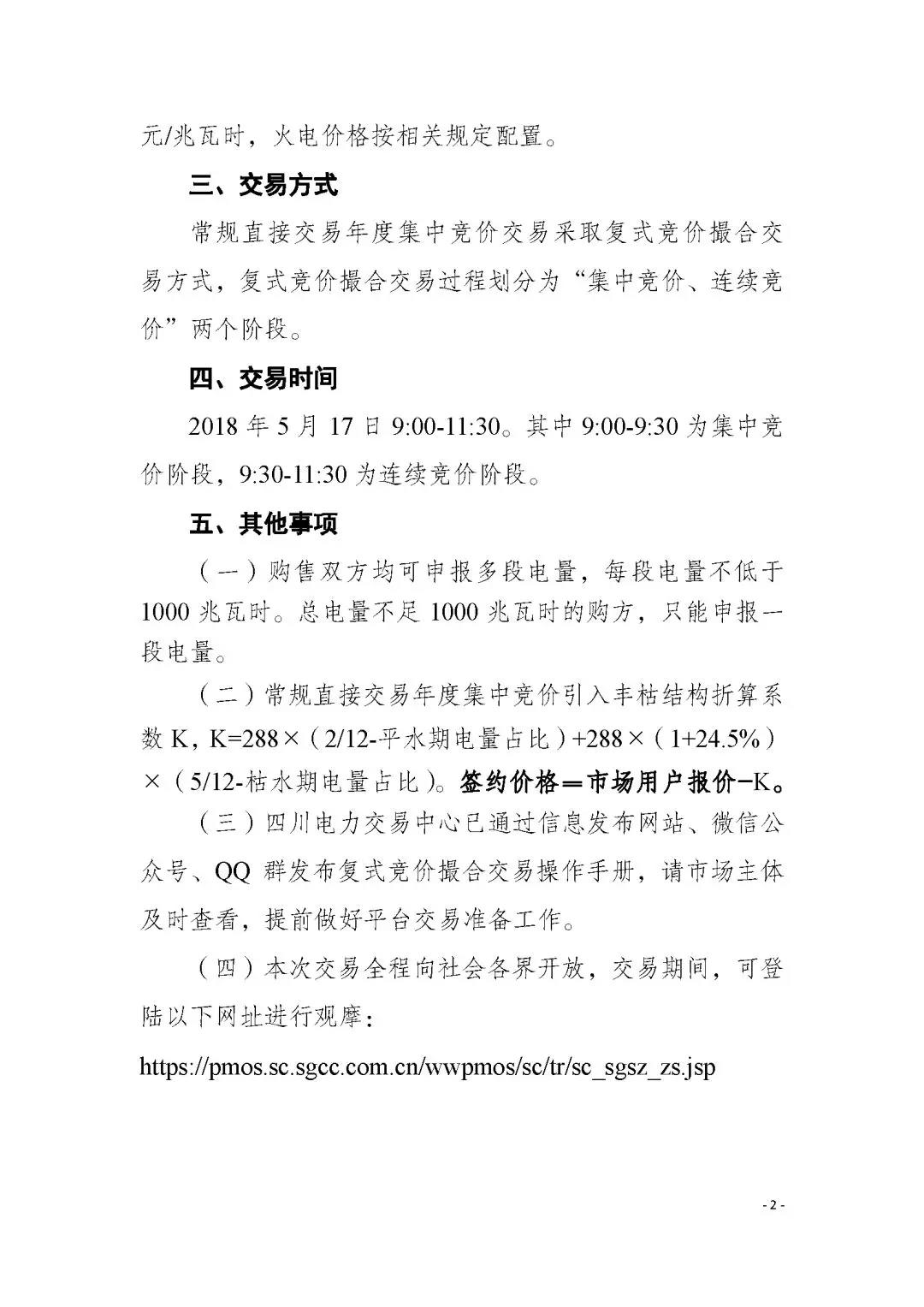 元/兆瓦时，火电价格按相关规定配置。

三、交易方式

常规直接交易年度集中竞价交易采取复式竞价撮合交易方式，复式竞价撮合交易过程划分为“集中竞价、连续竞价”两个阶段。

四、交易时间

2018 年 5 月 17 日 9:00-11:30。其中 9:00-9:30 为集中竞价阶段，9:30-11:30 为连续竞价阶段。

五、其他事项

（一）购售双方均可申报多段电量，每段电量不低于 1000 兆瓦时。总电量不足 1000 兆瓦时的购方，只能申报一段电量。

（二）常规直接交易年度集中竞价引入丰枯结构折算系数 K，K=288×（2/12-平水期电量占比）+288×（1+24.5%）×（5/12-枯水期电量占比）。签约价格＝市场用户报价−K。

（三）四川电力交易中心已通过信息发布网站、微信公众号、QQ 群发布复式竞价撮合交易操作手册，请市场主体及时查看，提前做好平台交易准备工作。

（四）本次交易全程向社会各界开放，交易期间，可登陆以下网址进行观摩：

https://pmos.sc.sgcc.com.cn/wwpmos/sc/tr/sc_sgsz_zs.jsp

- 2 -